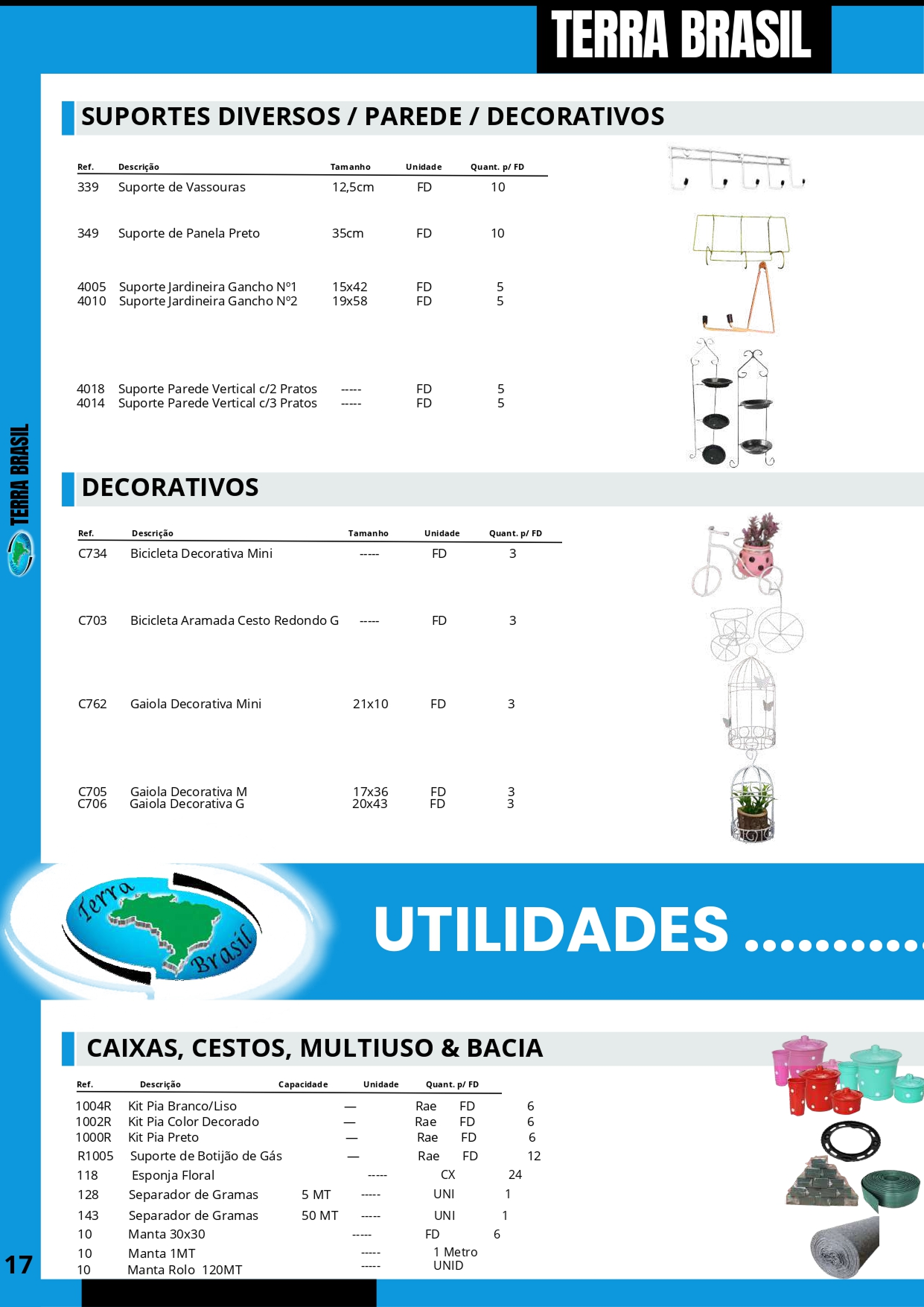 TERRA BRASIL

SUPORTES DIVERSOS / PAREDE / DECORATIVOS

| Ref. | Descrição | Tamanho | Unidade | Quant. p/ FD |
|---|---|---|---|---|
| 339 | Suporte de Vassouras | 12,5cm | FD | 10 |
| 349 | Suporte de Panela Preto | 35cm | FD | 10 |
| 4005 | Suporte Jardineira Gancho Nº1 | 15x42 | FD | 5 |
| 4010 | Suporte Jardineira Gancho Nº2 | 19x58 | FD | 5 |
| 4018 | Suporte Parede Vertical c/2 Pratos | ----- | FD | 5 |
| 4014 | Suporte Parede Vertical c/3 Pratos | ----- | FD | 5 |

TERRA BRASIL

DECORATIVOS

| Ref. | Descrição | Tamanho | Unidade | Quant. p/ FD |
|---|---|---|---|---|
| C734 | Bicicleta Decorativa Mini | ----- | FD | 3 |
| C703 | Bicicleta Aramada Cesto Redondo G | ----- | FD | 3 |
| C762 | Gaiola Decorativa Mini | 21x10 | FD | 3 |
| C705 | Gaiola Decorativa M | 17x36 | FD | 3 |
| C706 | Gaiola Decorativa G | 20x43 | FD | 3 |

Terra Brasil

UTILIDADES ..........

CAIXAS, CESTOS, MULTIUSO & BACIA

| Ref. | Descrição | Capacidade | Unidade | Quant. p/ FD |
|---|---|---|---|---|
| 1004R | Kit Pia Branco/Liso | — | Rae FD | 6 |
| 1002R | Kit Pia Color Decorado | — | Rae FD | 6 |
| 1000R | Kit Pia Preto | — | Rae FD | 6 |
| R1005 | Suporte de Botijão de Gás | — | Rae FD | 12 |
| 118 | Esponja Floral | ----- | CX | 24 |
| 128 | Separador de Gramas | 5 MT ----- | UNI | 1 |
| 143 | Separador de Gramas | 50 MT ----- | UNI | 1 |
| 10 | Manta 30x30 | ----- | FD | 6 |
| 10 | Manta 1MT | ----- | 1 Metro | |
| 10 | Manta Rolo 120MT | ----- | UNID | |

17